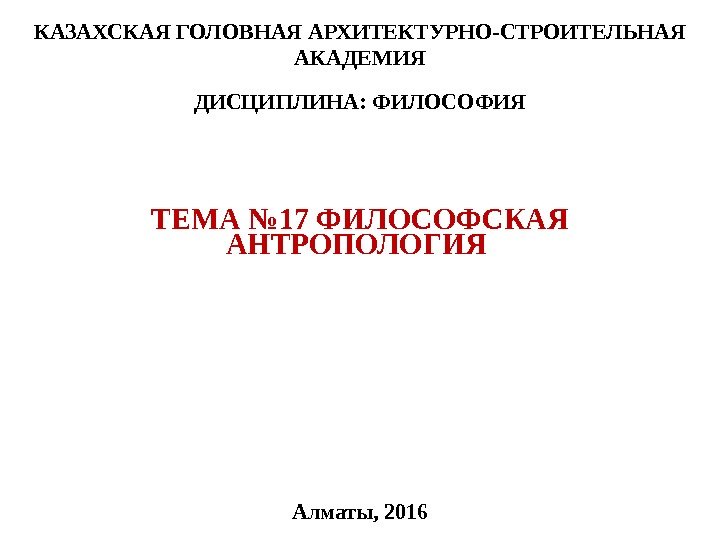 КАЗАХСКАЯ ГОЛОВНАЯ АРХИТЕКТУРНО-СТРОИТЕЛЬНАЯ АКАДЕМИЯ

ДИСЦИПЛИНА: ФИЛОСОФИЯ

ТЕМА №17 ФИЛОСОФСКАЯ АНТРОПОЛОГИЯ

Алматы, 2016